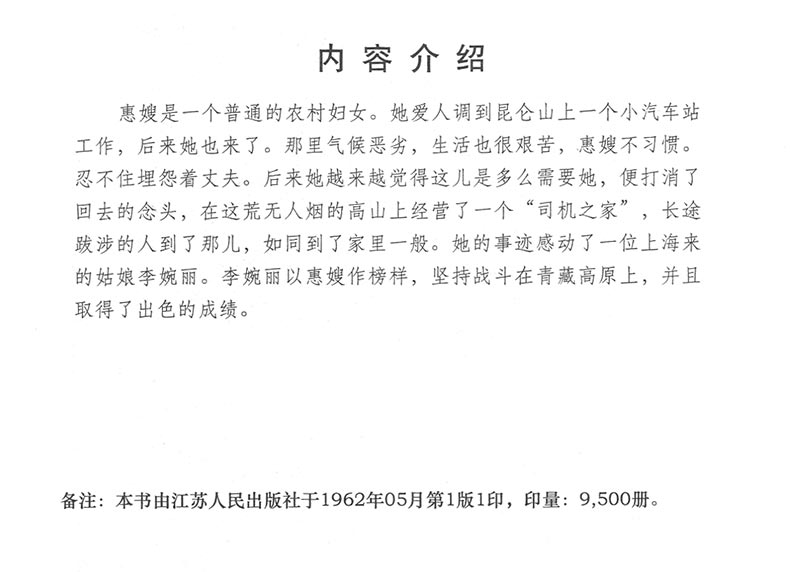 内容介绍

惠嫂是一个普通的农村妇女。她爱人调到昆仑山上一个小汽车站工作，后来她也来了。那里气候恶劣，生活也很艰苦，惠嫂不习惯。忍不住埋怨着丈夫。后来她越来越觉得这儿是多么需要她，便打消了回去的念头，在这荒无人烟的高山上经营了一个“司机之家”，长途跋涉的人到了那儿，如同到了家里一般。她的事迹感动了一位上海来的姑娘李婉丽。李婉丽以惠嫂作榜样，坚持战斗在青藏高原上，并且取得了出色的成绩。

备注：本书由江苏人民出版社于1962年05月第1版1印，印量：9,500册。